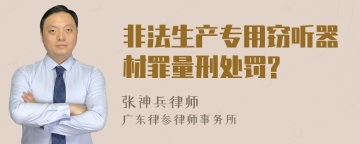 非法生产专用窃听器材罪量刑处罚?

张神兵律师
广东律参律师事务所